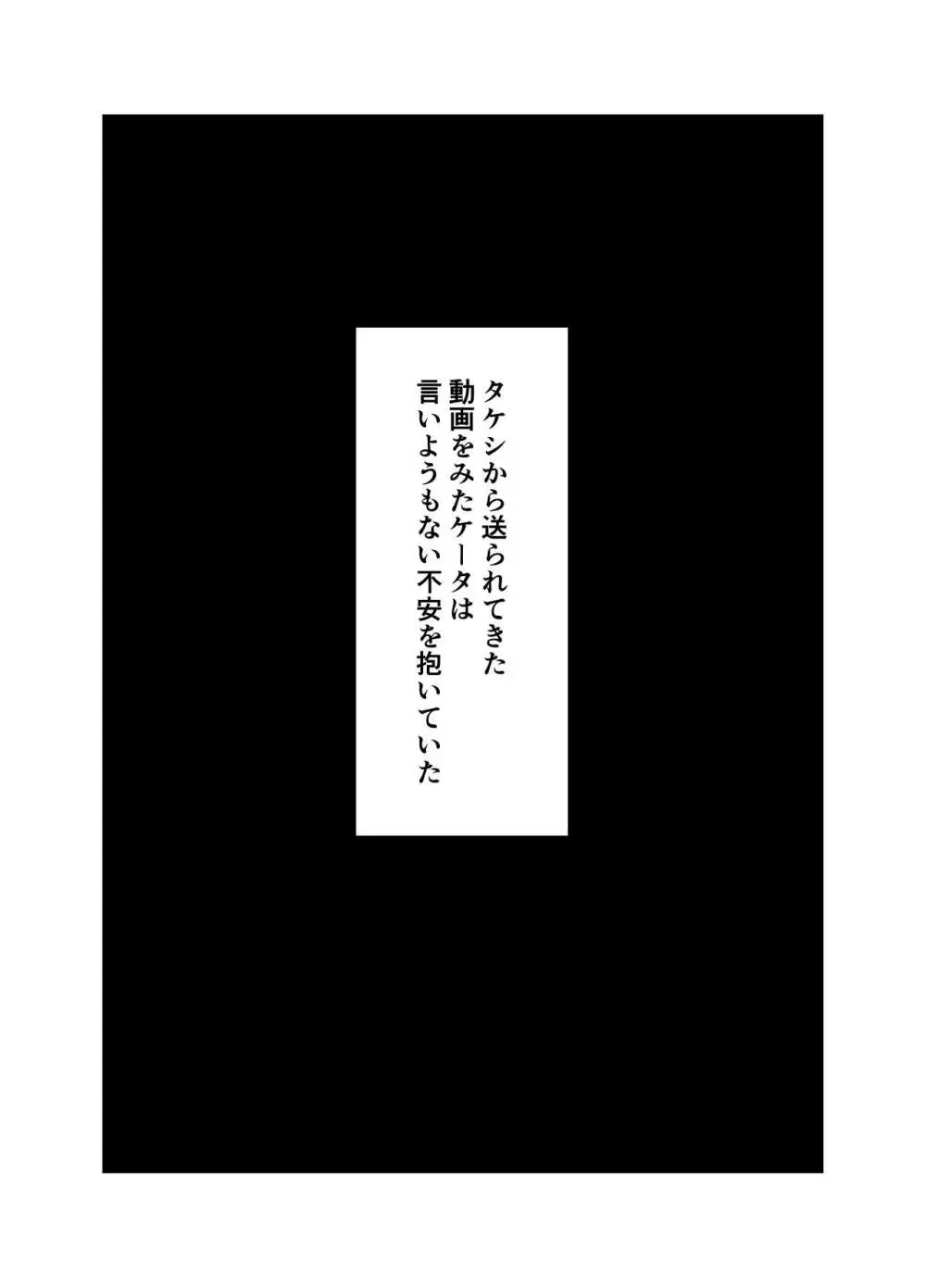 タケシから送られてきた
動画をみたケータは
言いようもない不安を抱いていた